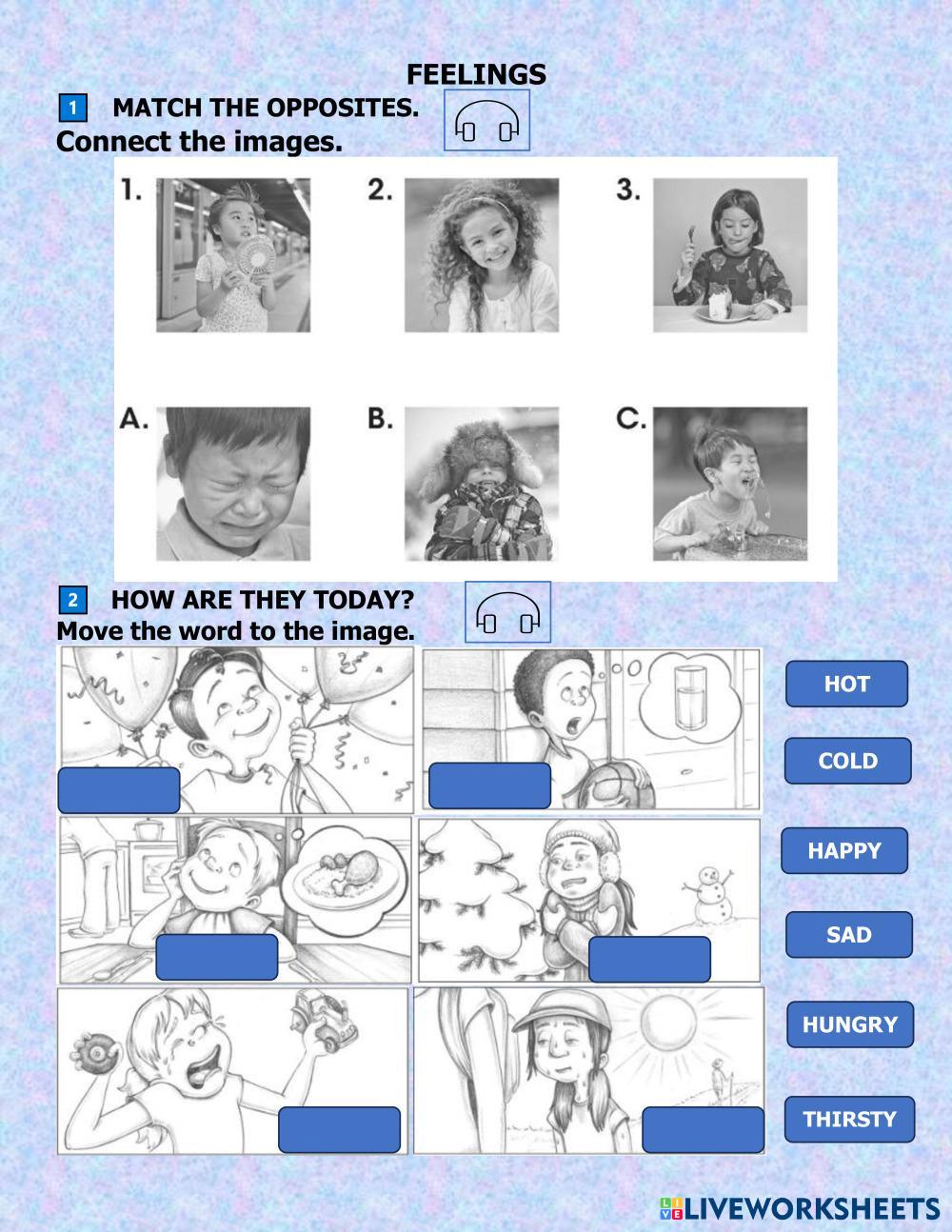 FEELINGS

1 MATCH THE OPPOSITES.

Connect the images.

1.

2.

3.

A.

B.

C.

2 HOW ARE THEY TODAY?

Move the word to the image.

HOT

COLD

HAPPY

SAD

HUNGRY

THIRSTY

LIVEWORKSHEETS